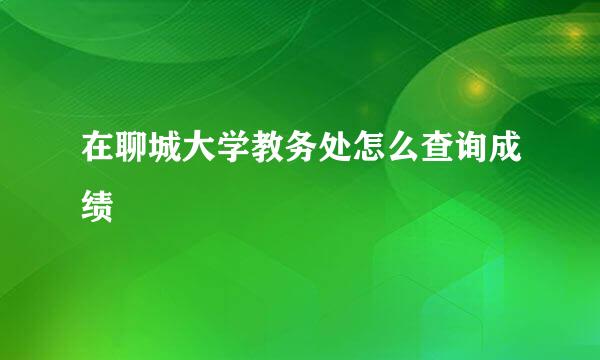 在聊城大学教务处怎么查询成绩